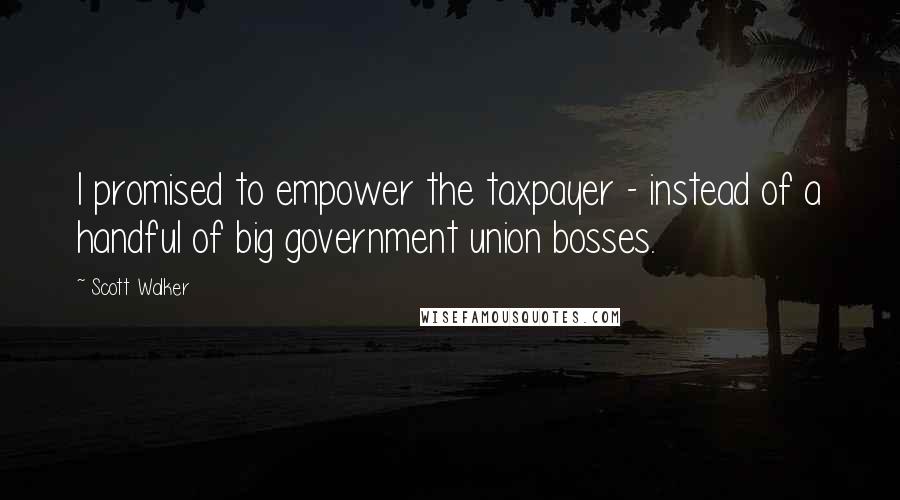 I promised to empower the taxpayer - instead of a handful of big government union bosses.

~ Scott Walker

WISEFAMOUSQUOTES.COM